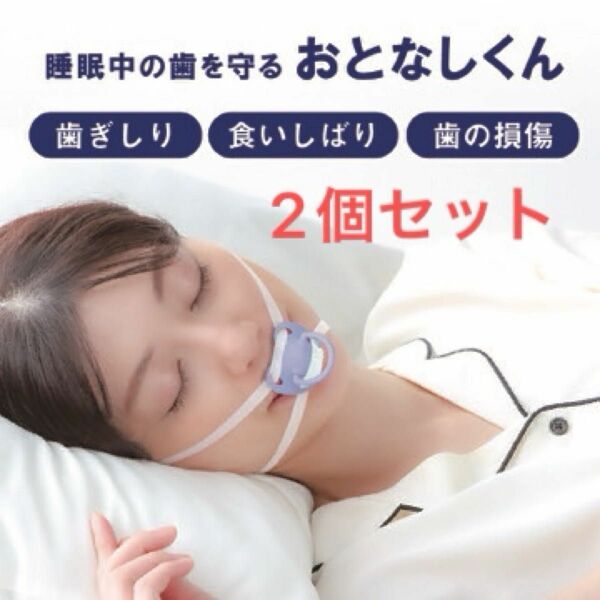 睡眠中の歯を守る おとなしくん

歯ぎしり

食いしばり

歯の損傷

2個セット